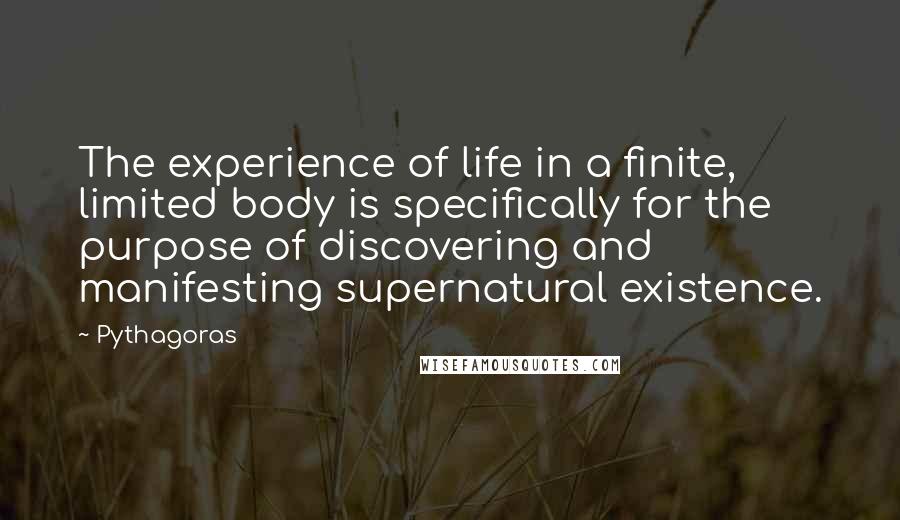 The experience of life in a finite, limited body is specifically for the purpose of discovering and manifesting supernatural existence.

~ Pythagoras

WISEFAMOUSQUOTES.COM